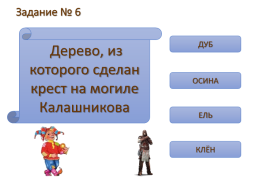 Задание № 6

Дерево, из которого сделан крест на могиле Калашникова

ДУБ

ОСИНА

ЕЛЬ

КЛЁН